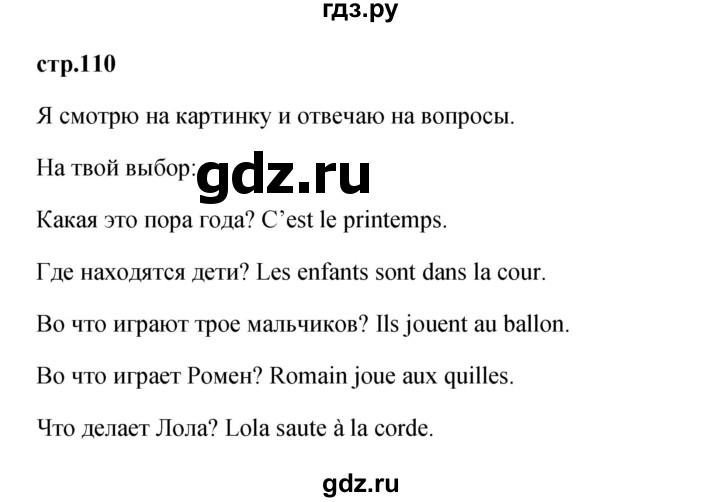 гдз.ру

стр.110

Я смотрю на картинку и отвечаю на вопросы.

На твой выбор: gdz.ru

Какая это пора года? C'est le printemps.

Где находятся дети? Les enfants sont dans la cour.

Во что играют трое мальчиков? Ils jouent au ballon.

Во что играет Ромен? Romain joue aux quilles.

Что делает Лола? Lola saute à la corde.

gdz.ru